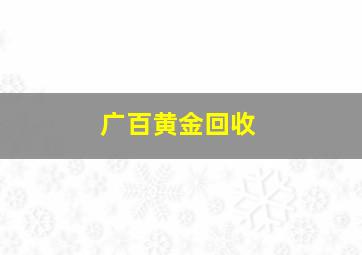 广百黄金回收